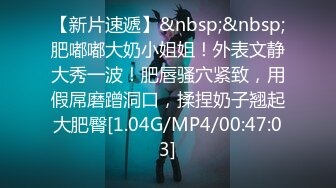 【新片速遞】&nbsp;&nbsp;肥嘟嘟大奶小姐姐！外表文静大秀一波！肥唇骚穴紧致，用假屌磨蹭洞口，揉捏奶子翘起大肥臀[1.04G/MP4/00:47:03]